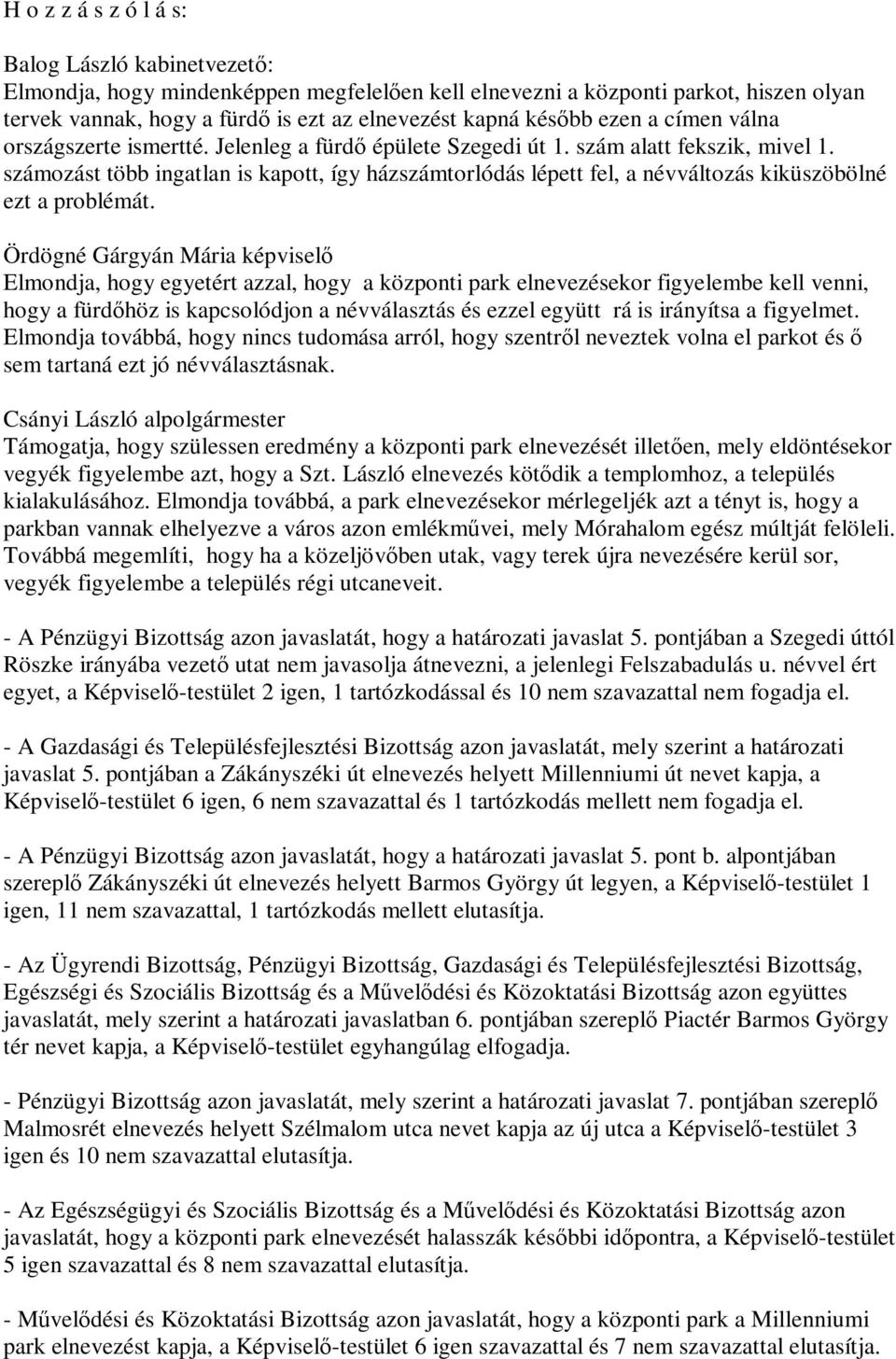 H o z z á s z ó l á s:

Balog László kabinetvezető:
Elmondja, hogy mindenképpen megfelelően kell elnevezni a központi parkot, hiszen olyan tervek vannak, hogy a fürdő is ezt az elnevezést kapná később ezen a címen válna országszerte ismertté. Jelenleg a fürdő épülete Szegedi út 1. szám alatt fekszik, mivel 1. számozást több ingatlan is kapott, így házszámtorlódás lépett fel, a névváltozás kiküszöbölné ezt a problémát.

Ördögné Gárgyán Mária képviselő
Elmondja, hogy egyetért azzal, hogy a központi park elnevezésekor figyelembe kell venni, hogy a fürdőhöz is kapcsolódjon a névválasztás és ezzel együtt rá is irányítsa a figyelmet. Elmondja továbbá, hogy nincs tudomása arról, hogy szentről neveztek volna el parkot és ő sem tartaná ezt jó névválasztásnak.

Csányi László alpolgármester
Támogatja, hogy szülessen eredmény a központi park elnevezését illetően, mely eldöntésekor vegyék figyelembe azt, hogy a Szt. László elnevezés kötődik a templomhoz, a település kialakulásához. Elmondja továbbá, a park elnevezésekor mérlegeljék azt a tényt is, hogy a parkban vannak elhelyezve a város azon emlékművei, mely Mórahalom egész múltját felöleli. Továbbá megemlíti, hogy ha a közeljövőben utak, vagy terek újra nevezésére kerül sor, vegyék figyelembe a település régi utcaneveit.

- A Pénzügyi Bizottság azon javaslatát, hogy a határozati javaslat 5. pontjában a Szegedi úttól Röszke irányába vezető utat nem javasolja átnevezni, a jelenlegi Felszabadulás u. névvel ért egyet, a Képviselő-testület 2 igen, 1 tartózkodással és 10 nem szavazattal nem fogadja el.

- A Gazdasági és Településfejlesztési Bizottság azon javaslatát, mely szerint a határozati javaslat 5. pontjában a Zákányszéki út elnevezés helyett Millenniumi út nevet kapja, a Képviselő-testület 6 igen, 6 nem szavazattal és 1 tartózkodás mellett nem fogadja el.

- A Pénzügyi Bizottság azon javaslatát, hogy a határozati javaslat 5. pont b. alpontjában szereplő Zákányszéki út elnevezés helyett Barmos György út legyen, a Képviselő-testület 1 igen, 11 nem szavazattal, 1 tartózkodás mellett elutasítja.

- Az Ügyrendi Bizottság, Pénzügyi Bizottság, Gazdasági és Településfejlesztési Bizottság, Egészségi és Szociális Bizottság és a Művelődési és Közoktatási Bizottság azon együttes javaslatát, mely szerint a határozati javaslatban 6. pontjában szereplő Piactér Barmos György tér nevet kapja, a Képviselő-testület egyhangúlag elfogadja.

- Pénzügyi Bizottság azon javaslatát, mely szerint a határozati javaslat 7. pontjában szereplő Malmosrét elnevezés helyett Szélmalom utca nevet kapja az új utca a Képviselő-testület 3 igen és 10 nem szavazattal elutasítja.

- Az Egészségügyi és Szociális Bizottság és a Művelődési és Közoktatási Bizottság azon javaslatát, hogy a központi park elnevezését halasszák későbbi időpontra, a Képviselő-testület 5 igen szavazattal és 8 nem szavazattal elutasítja.

- Művelődési és Közoktatási Bizottság azon javaslatát, hogy a központi park a Millenniumi park elnevezést kapja, a Képviselő-testület 6 igen szavazattal és 7 nem szavazattal elutasítja.